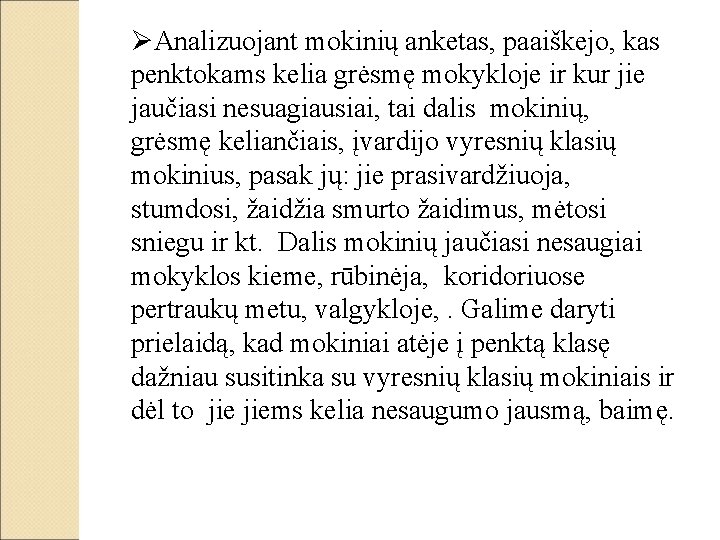 ➢Analizuojant mokinių anketas, paaiškejo, kas penktokams kelia grėsmę mokykloje ir kur jie jaučiasi nesuagiausiai, tai dalis mokinių, grėsmę keliančiais, įvardijo vyresnių klasių mokinius, pasak jų: jie prasivardžiuoja, stumdosi, žaidžia smurto žaidimus, mėtosi sniegu ir kt. Dalis mokinių jaučiasi nesaugiai mokyklos kieme, rūbinėja, koridoriuose pertraukų metu, valgykloje, . Galime daryti prielaidą, kad mokiniai atėje į penktą klasę dažniau susitinka su vyresnių klasių mokiniais ir dėl to jie jiems kelia nesaugumo jausmą, baimę.